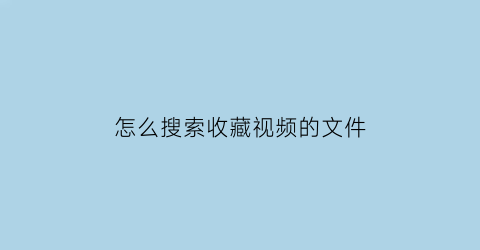 怎么搜索收藏视频的文件